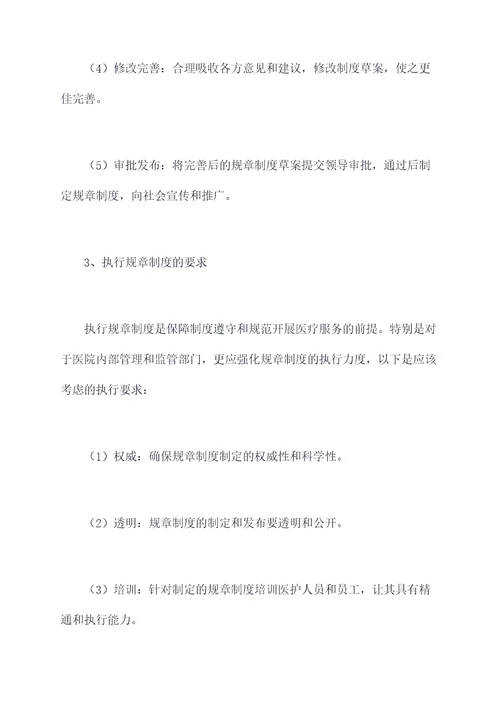 （4）修改完善：合理吸收各方意见和建议，修改制度草案，使之更佳完善。

（5）审批发布：将完善后的规章制度草案提交领导审批，通过后制定规章制度，向社会宣传和推广。

3、执行规章制度的要求

执行规章制度是保障制度遵守和规范开展医疗服务的前提。特别是对于医院内部管理和监管部门，更应强化规章制度的执行力度，以下是应该考虑的执行要求：

（1）权威：确保规章制度制定的权威性和科学性。

（2）透明：规章制度的制定和发布要透明和公开。

（3）培训：针对制定的规章制度培训医护人员和员工，让其具有精通和执行能力。